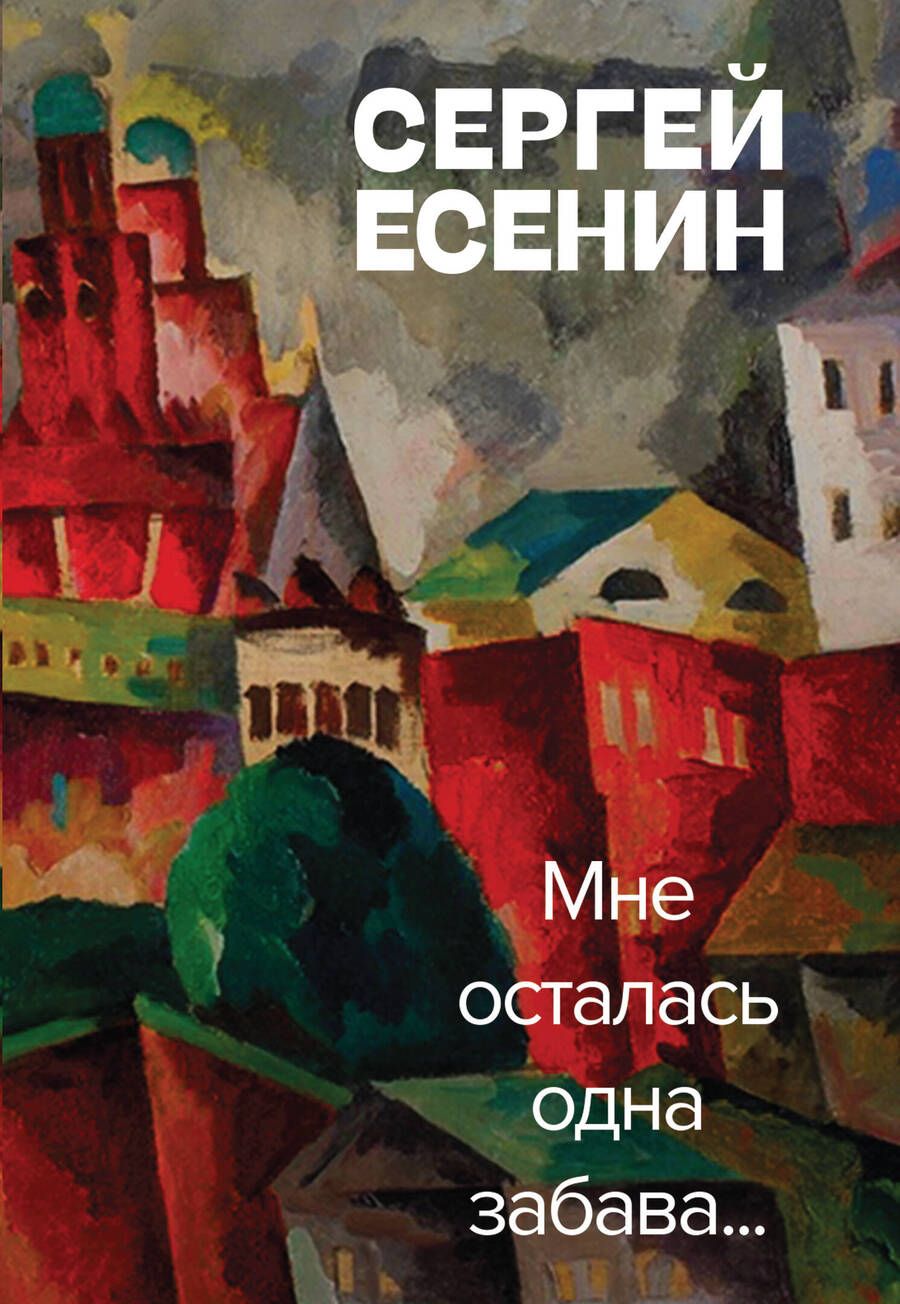 СЕРГЕЙ
ЕСЕНИН

Мне
осталась
одна
забава...